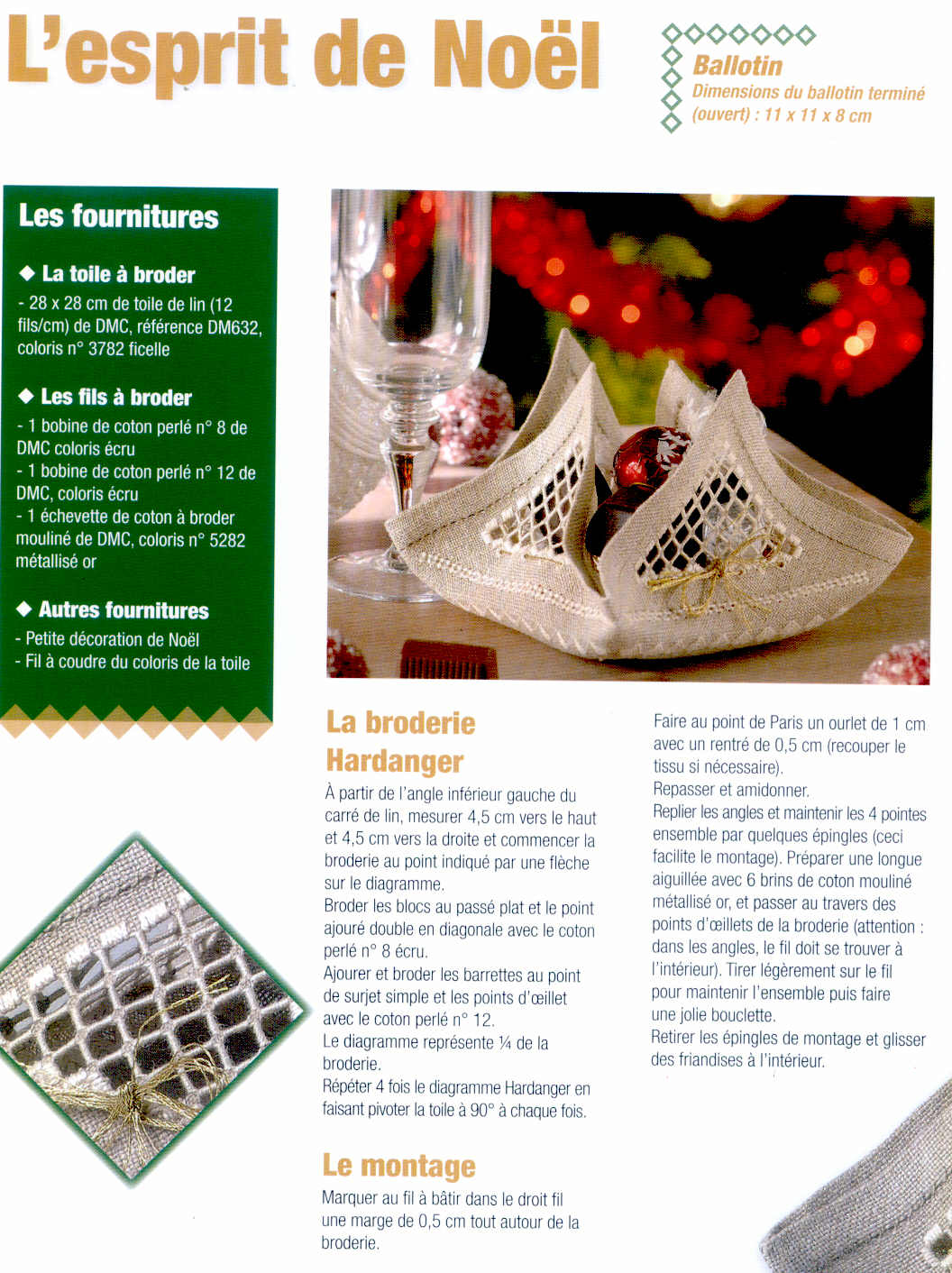 L'esprit de Noël

Ballotin
Dimensions du ballotin terminé (ouvert) : 11 x 11 x 8 cm

Les fournitures

◆ La toile à broder
- 28 x 28 cm de toile de lin (12 fils/cm) de DMC, référence DM632, coloris n° 3782 ficelle

◆ Les fils à broder
- 1 bobine de coton perlé n° 8 de DMC coloris écru
- 1 bobine de coton perlé n° 12 de DMC, coloris écru
- 1 échevette de coton à broder mouliné de DMC, coloris n° 5282 métallisé or

◆ Autres fournitures
- Petite décoration de Noël
- Fil à coudre du coloris de la toile

La broderie Hardanger

À partir de l'angle inférieur gauche du carré de lin, mesurer 4,5 cm vers le haut et 4,5 cm vers la droite et commencer la broderie au point indiqué par une flèche sur le diagramme.
Broder les blocs au passé plat et le point ajouré double en diagonale avec le coton perlé n° 8 écru.
Ajourer et broder les barrettes au point de surjet simple et les points d'œillet avec le coton perlé n° 12.
Le diagramme représente ¼ de la broderie.
Répéter 4 fois le diagramme Hardanger en faisant pivoter la toile à 90° à chaque fois.

Le montage

Marquer au fil à bâtir dans le droit fil une marge de 0,5 cm tout autour de la broderie.

Faire au point de Paris un ourlet de 1 cm avec un rentré de 0,5 cm (recouper le tissu si nécessaire).
Repasser et amidonner.
Replier les angles et maintenir les 4 pointes ensemble par quelques épingles (ceci facilite le montage). Préparer une longue aiguillée avec 6 brins de coton mouliné métallisé or, et passer au travers des points d'œillets de la broderie (attention : dans les angles, le fil doit se trouver à l'intérieur). Tirer légèrement sur le fil pour maintenir l'ensemble puis faire une jolie bouclette.
Retirer les épingles de montage et glisser des friandises à l'intérieur.